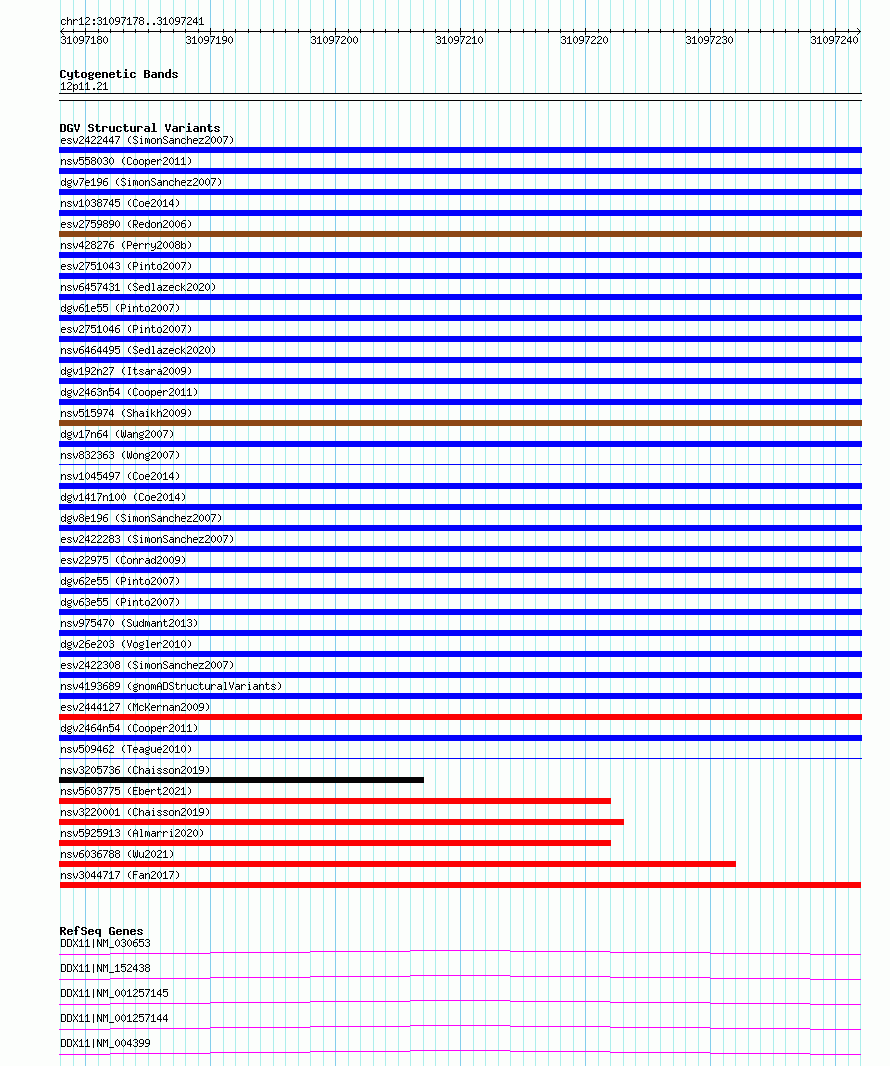 chr12:31097178..31097241

31097180 31097190 31097200 31097210 31097220 31097230 31097240

Cytogenetic Bands
12p11.21

DGV Structural Variants
esv2422447 (SimonSanchez2007)
nsv558030 (Cooper2011)
dgv7e196 (SimonSanchez2007)
nsv1038745 (Coe2014)
esv2759890 (Redon2006)
nsv428276 (Perry2008b)
esv2751043 (Pinto2007)
nsv6457431 (Sedlazeck2020)
dgv61e55 (Pinto2007)
esv2751046 (Pinto2007)
nsv6464495 (Sedlazeck2020)
dgv192n27 (Itsara2009)
dgv2463n54 (Cooper2011)
nsv515974 (Shaikh2009)
dgv17n64 (Wang2007)
nsv832363 (Wong2007)
nsv1045497 (Coe2014)
dgv1417n100 (Coe2014)
dgv8e196 (SimonSanchez2007)
esv2422283 (SimonSanchez2007)
esv22975 (Conrad2009)
dgv62e55 (Pinto2007)
dgv63e55 (Pinto2007)
nsv975470 (Sudmant2013)
dgv26e203 (Vogler2010)
esv2422308 (SimonSanchez2007)
nsv4193689 (gnomADStructuralVariants)
esv2444127 (McKernan2009)
dgv2464n54 (Cooper2011)
nsv509462 (Teague2010)
nsv3205736 (Chaisson2019)
nsv5603775 (Ebert2021)
nsv3220001 (Chaisson2019)
nsv5925913 (Almarri2020)
nsv6036788 (Wu2021)
nsv3044717 (Fan2017)

RefSeq Genes
DDX11|NM_030653
DDX11|NM_152438
DDX11|NM_001257145
DDX11|NM_001257144
DDX11|NM_004399